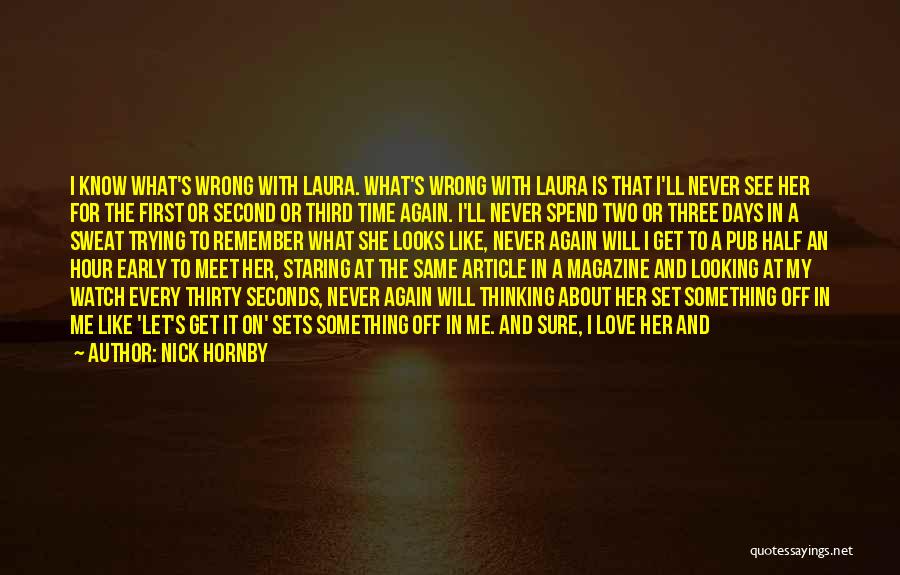 I KNOW WHAT'S WRONG WITH LAURA. WHAT'S WRONG WITH LAURA IS THAT I'LL NEVER SEE HER FOR THE FIRST OR SECOND OR THIRD TIME AGAIN. I'LL NEVER SPEND TWO OR THREE DAYS IN A SWEAT TRYING TO REMEMBER WHAT SHE LOOKS LIKE, NEVER AGAIN WILL I GET TO A PUB HALF AN HOUR EARLY TO MEET HER, STARING AT THE SAME ARTICLE IN A MAGAZINE AND LOOKING AT MY WATCH EVERY THIRTY SECONDS, NEVER AGAIN WILL THINKING ABOUT HER SET SOMETHING OFF IN ME LIKE 'LET'S GET IT ON' SETS SOMETHING OFF IN ME. AND SURE, I LOVE HER AND

— AUTHOR: NICK HORNBY

quotessayings.net